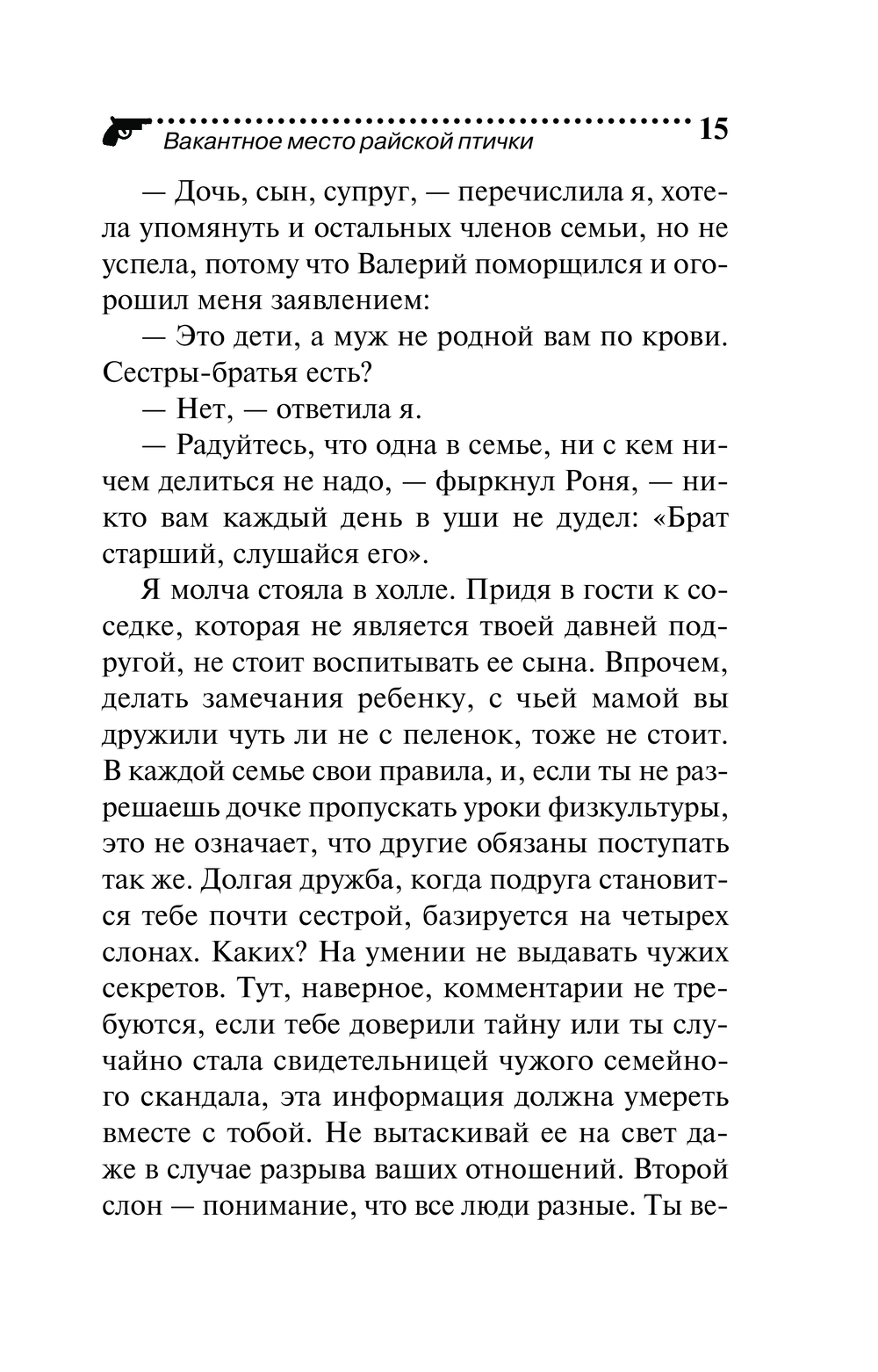 Вакантное место райской птички 15

— Дочь, сын, супруг, — перечислила я, хотела упомянуть и остальных членов семьи, но не успела, потому что Валерий поморщился и огорошил меня заявлением:

— Это дети, а муж не родной вам по крови. Сестры-братья есть?

— Нет, — ответила я.

— Радуйтесь, что одна в семье, ни с кем ничем делиться не надо, — фыркнул Роня, — никто вам каждый день в уши не дудел: «Брат старший, слушайся его».

Я молча стояла в холле. Придя в гости к соседке, которая не является твоей давней подругой, не стоит воспитывать ее сына. Впрочем, делать замечания ребенку, с чьей мамой вы дружили чуть ли не с пеленок, тоже не стоит. В каждой семье свои правила, и, если ты не разрешаешь дочке пропускать уроки физкультуры, это не означает, что другие обязаны поступать так же. Долгая дружба, когда подруга становится тебе почти сестрой, базируется на четырех слонах. Каких? На умении не выдавать чужих секретов. Тут, наверное, комментарии не требуются, если тебе доверили тайну или ты случайно стала свидетельницей чужого семейного скандала, эта информация должна умереть вместе с тобой. Не вытаскивай ее на свет даже в случае разрыва ваших отношений. Второй слон — понимание, что все люди разные. Ты ве-